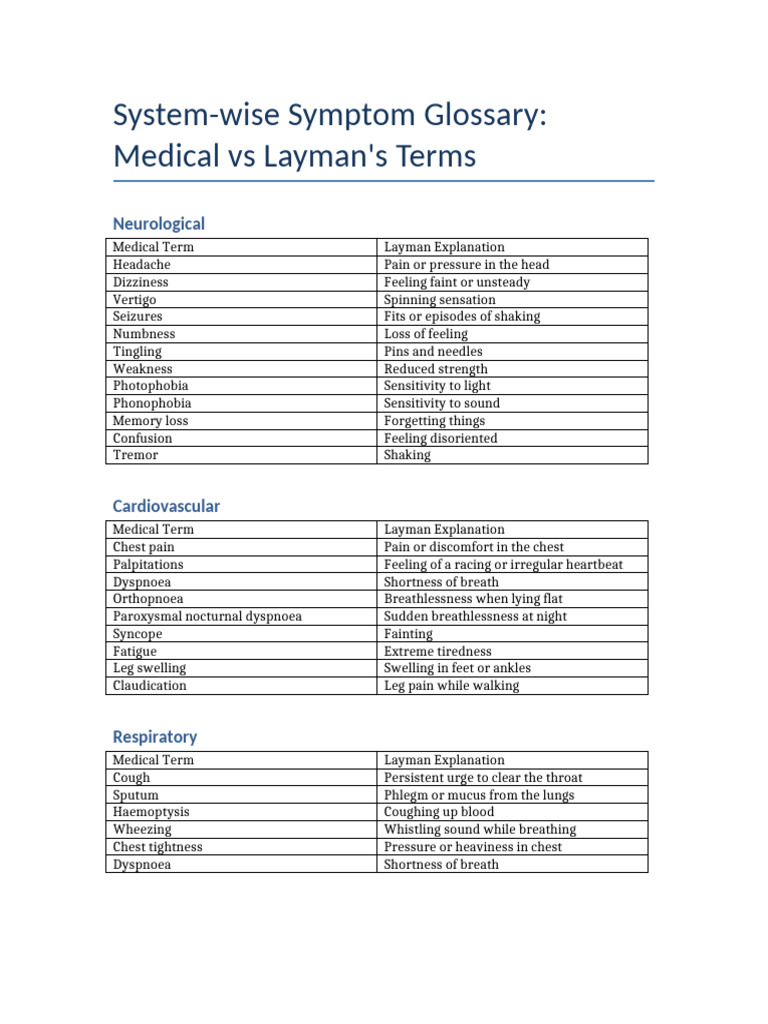 System-wise Symptom Glossary: Medical vs Layman's Terms

Neurological

| Medical Term | Layman Explanation |
|---|---|
| Headache | Pain or pressure in the head |
| Dizziness | Feeling faint or unsteady |
| Vertigo | Spinning sensation |
| Seizures | Fits or episodes of shaking |
| Numbness | Loss of feeling |
| Tingling | Pins and needles |
| Weakness | Reduced strength |
| Photophobia | Sensitivity to light |
| Phonophobia | Sensitivity to sound |
| Memory loss | Forgetting things |
| Confusion | Feeling disoriented |
| Tremor | Shaking |

Cardiovascular

| Medical Term | Layman Explanation |
|---|---|
| Chest pain | Pain or discomfort in the chest |
| Palpitations | Feeling of a racing or irregular heartbeat |
| Dyspnoea | Shortness of breath |
| Orthopnoea | Breathlessness when lying flat |
| Paroxysmal nocturnal dyspnoea | Sudden breathlessness at night |
| Syncope | Fainting |
| Fatigue | Extreme tiredness |
| Leg swelling | Swelling in feet or ankles |
| Claudication | Leg pain while walking |

Respiratory

| Medical Term | Layman Explanation |
|---|---|
| Cough | Persistent urge to clear the throat |
| Sputum | Phlegm or mucus from the lungs |
| Haemoptysis | Coughing up blood |
| Wheezing | Whistling sound while breathing |
| Chest tightness | Pressure or heaviness in chest |
| Dyspnoea | Shortness of breath |